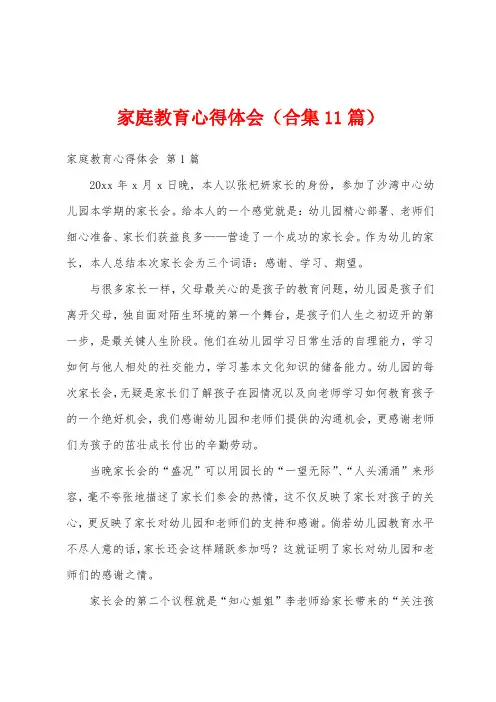 家庭教育心得体会（合集11篇）

家庭教育心得体会 第1篇

20xx年x月x日晚，本人以张杞妍家长的身份，参加了沙湾中心幼儿园本学期的家长会。给本人的一个感觉就是：幼儿园精心部署、老师们细心准备、家长们获益良多——营造了一个成功的家长会。作为幼儿的家长，本人总结本次家长会为三个词语：感谢、学习、期望。

与很多家长一样，父母最关心的是孩子的教育问题，幼儿园是孩子们离开父母，独自面对陌生环境的第一个舞台，是孩子们人生之初迈开的第一步，是最关键人生阶段。他们在幼儿园学习日常生活的自理能力，学习如何与他人相处的社交能力，学习基本文化知识的储备能力。幼儿园的每次家长会，无疑是家长们了解孩子在园情况以及向老师学习如何教育孩子的一个绝好机会，我们感谢幼儿园和老师们提供的沟通机会，更感谢老师们为孩子的茁壮成长付出的辛勤劳动。

当晚家长会的“盛况”可以用园长的“一望无际”、“人头涌涌”来形容，毫不夸张地描述了家长们参会的热情，这不仅反映了家长对孩子的关心，更反映了家长对幼儿园和老师们的支持和感谢。倘若幼儿园教育水平不尽人意的话，家长还会这样踊跃参加吗？这就证明了家长对幼儿园和老师们的感谢之情。

家长会的第二个议程就是“知心姐姐”李老师给家长带来的“关注孩